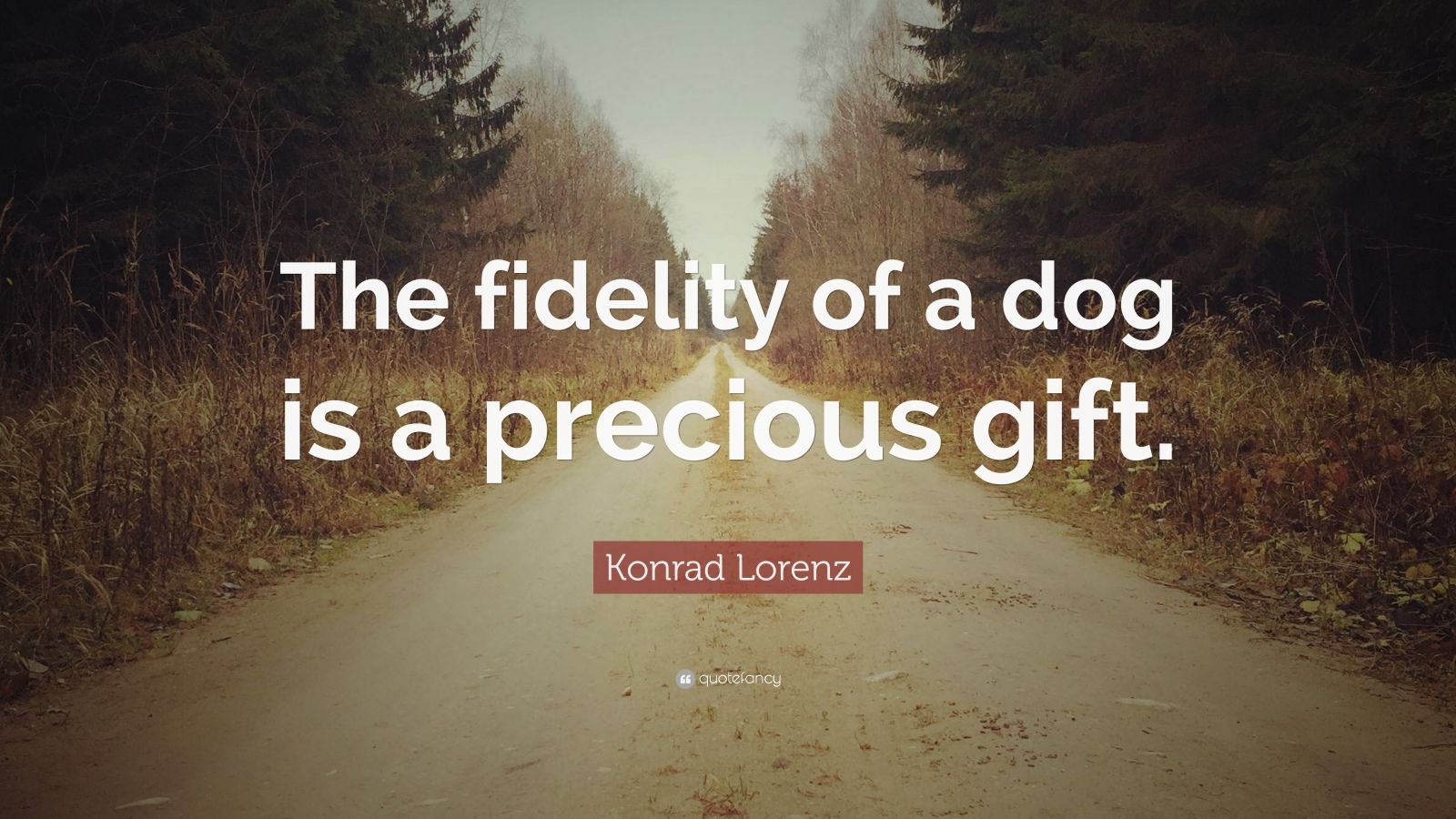 The fidelity of a dog is a precious gift.

Konrad Lorenz

quotefancy